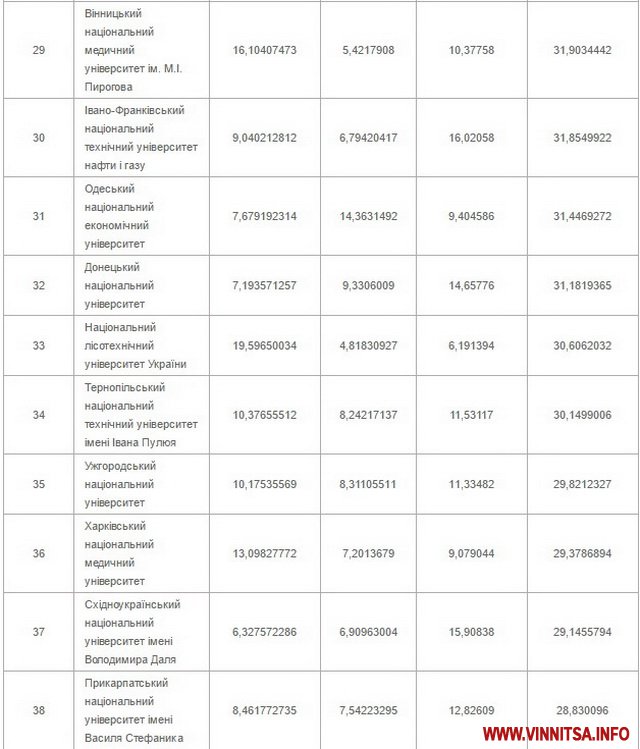 | | | | | | |
|---|---|---|---|---|---|
| 29 | Вінницький національний медичний університет ім. М.І. Пирогова | 16,10407473 | 5,4217908 | 10,37758 | 31,9034442 |
| 30 | Івано-Франківський національний технічний університет нафти і газу | 9,040212812 | 6,79420417 | 16,02058 | 31,8549922 |
| 31 | Одеський національний економічний університет | 7,679192314 | 14,3631492 | 9,404586 | 31,4469272 |
| 32 | Донецький національний університет | 7,193571257 | 9,3306009 | 14,65776 | 31,1819365 |
| 33 | Національний лісотехнічний університет України | 19,59650034 | 4,81830927 | 6,191394 | 30,6062032 |
| 34 | Тернопільський національний технічний університет імені Івана Пулюя | 10,37655512 | 8,24217137 | 11,53117 | 30,1499006 |
| 35 | Ужгородський національний університет | 10,17535569 | 8,31105511 | 11,33482 | 29,8212327 |
| 36 | Харківський національний медичний університет | 13,09827772 | 7,2013679 | 9,079044 | 29,3786894 |
| 37 | Східноукраїнський національний університет імені Володимира Даля | 6,327572286 | 6,90963004 | 15,90838 | 29,1455794 |
| 38 | Прикарпатський національний університет імені Василя Стефаника | 8,461772735 | 7,54223295 | 12,82609 | 28,830096 |

WWW.VINNITSA.INFO